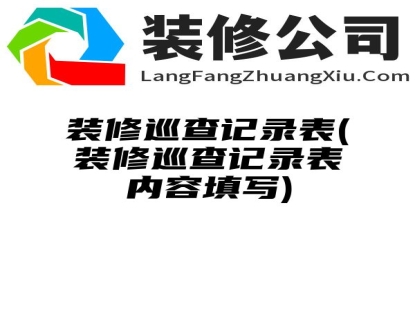 装修公司
LangFangZhuangXiu.Com

装修巡查记录表(装修巡查记录表内容填写)